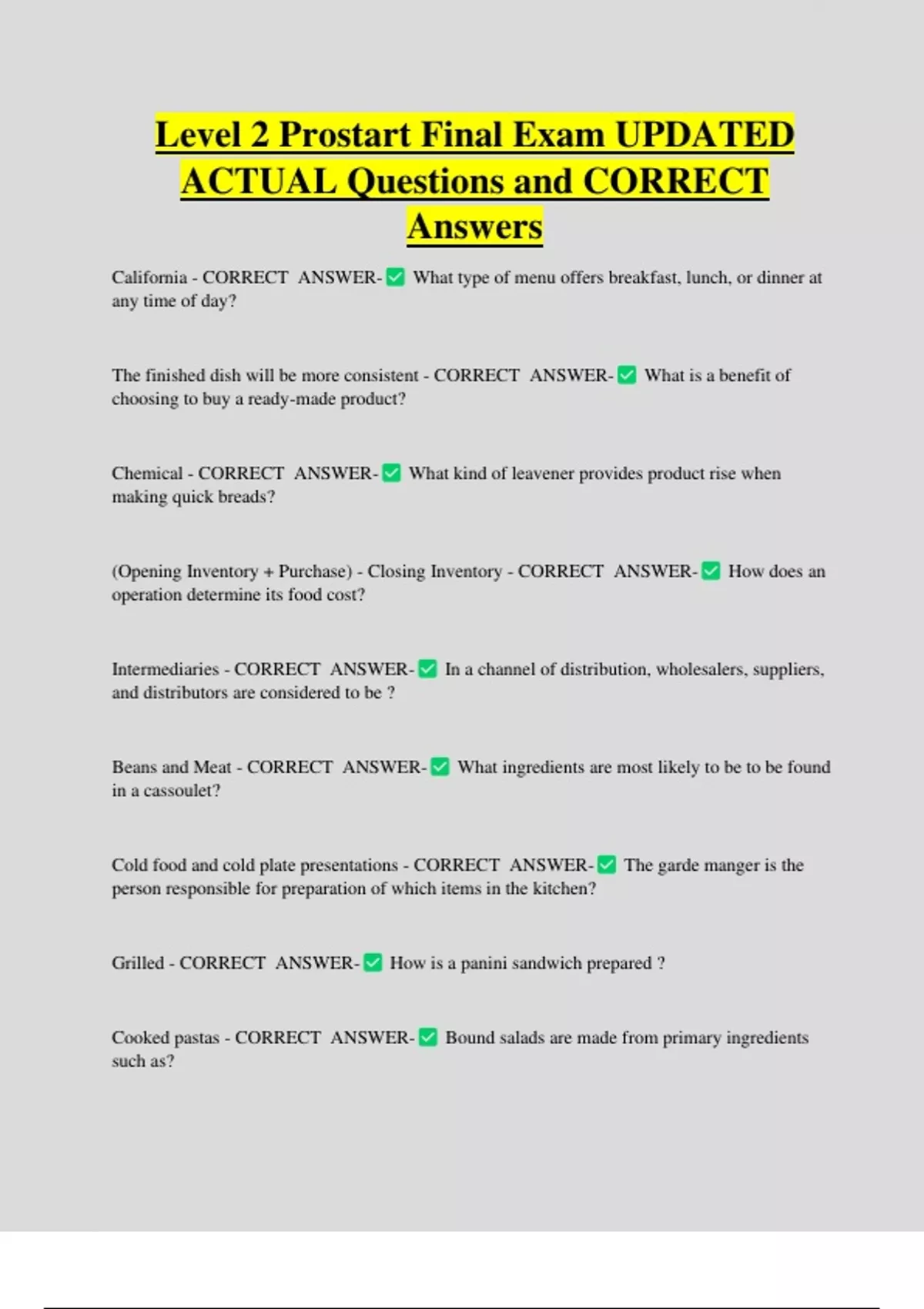 Level 2 Prostart Final Exam UPDATED ACTUAL Questions and CORRECT Answers

California - CORRECT ANSWER-✅ What type of menu offers breakfast, lunch, or dinner at any time of day?

The finished dish will be more consistent - CORRECT ANSWER-✅ What is a benefit of choosing to buy a ready-made product?

Chemical - CORRECT ANSWER-✅ What kind of leavener provides product rise when making quick breads?

(Opening Inventory + Purchase) - Closing Inventory - CORRECT ANSWER-✅ How does an operation determine its food cost?

Intermediaries - CORRECT ANSWER-✅ In a channel of distribution, wholesalers, suppliers, and distributors are considered to be ?

Beans and Meat - CORRECT ANSWER-✅ What ingredients are most likely to be to be found in a cassoulet?

Cold food and cold plate presentations - CORRECT ANSWER-✅ The garde manger is the person responsible for preparation of which items in the kitchen?

Grilled - CORRECT ANSWER-✅ How is a panini sandwich prepared ?

Cooked pastas - CORRECT ANSWER-✅ Bound salads are made from primary ingredients such as?